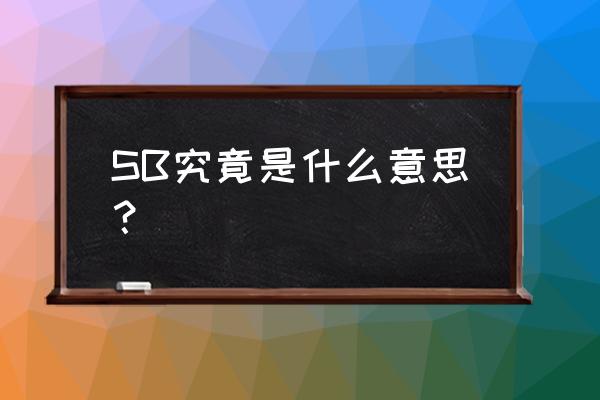 SB究竟是什么意思？